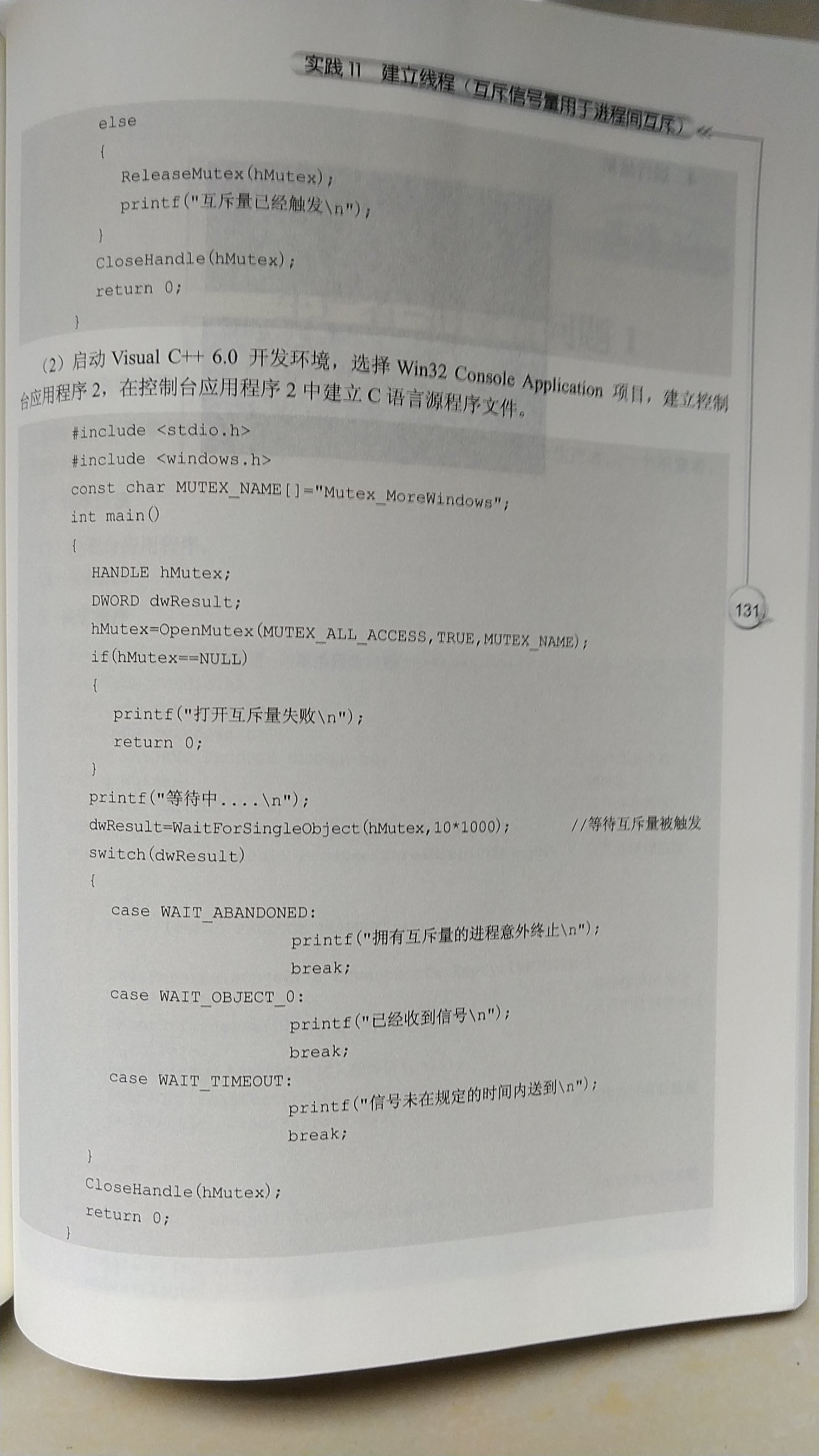 实践11 建立线程（互斥信号量用于进程间互斥）

else
{
ReleaseMutex(hMutex);
printf("互斥量已经触发\n");
}
CloseHandle(hMutex);
return 0;
}

(2)启动Visual C++ 6.0开发环境，选择Win32 Console Application项目，建立控制台应用程序2，在控制台应用程序2中建立C语言源程序文件。

#include <stdio.h>
#include <windows.h>
const char MUTEX_NAME[]="Mutex_MoreWindows";
int main()
{
HANDLE hMutex;
DWORD dwResult;
hMutex=OpenMutex(MUTEX_ALL_ACCESS,TRUE,MUTEX_NAME);
if(hMutex==NULL)
{
printf("打开互斥量失败\n");
return 0;
}
printf("等待中....\n");
dwResult=WaitForSingleObject(hMutex,10*1000); //等待互斥量被触发
switch(dwResult)
{
case WAIT_ABANDONED:
printf("拥有互斥量的进程意外终止\n");
break;
case WAIT_OBJECT_0:
printf("已经收到信号\n");
break;
case WAIT_TIMEOUT:
printf("信号未在规定的时间内送到\n");
break;
}
CloseHandle(hMutex);
return 0;
}

131